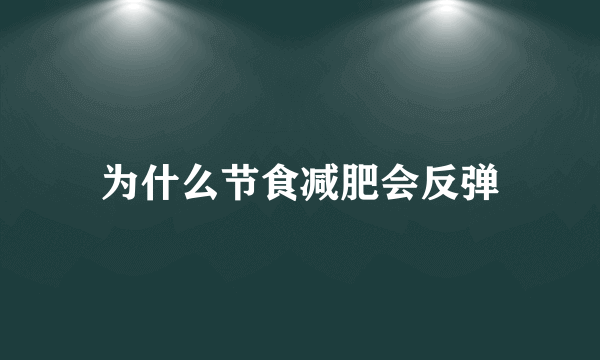 为什么节食减肥会反弹